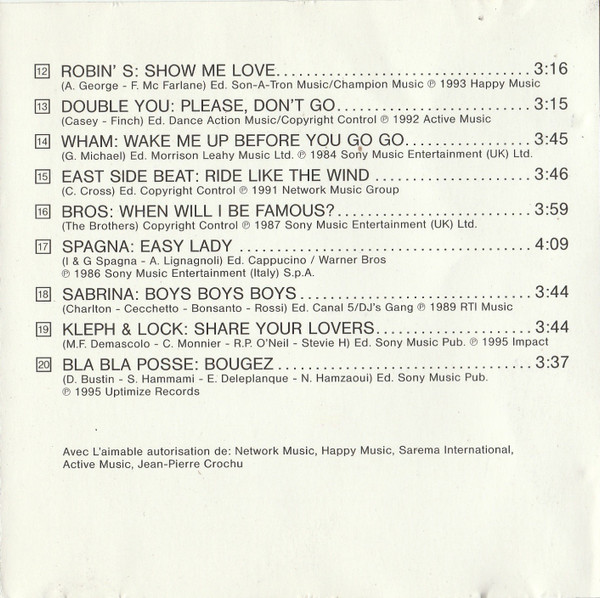 12 ROBIN' S: SHOW ME LOVE 3:16
(A. George - F. Mc Farlane) Ed. Son-A-Tron Music/Champion Music ℗ 1993 Happy Music

13 DOUBLE YOU: PLEASE, DON'T GO 3:15
(Casey - Finch) Ed. Dance Action Music/Copyright Control ℗ 1992 Active Music

14 WHAM: WAKE ME UP BEFORE YOU GO GO 3:45
(G. Michael) Ed. Morrison Leahy Music Ltd. ℗ 1984 Sony Music Entertainment (UK) Ltd.

15 EAST SIDE BEAT: RIDE LIKE THE WIND 3:46
(C. Cross) Ed. Copyright Control ℗ 1991 Network Music Group

16 BROS: WHEN WILL I BE FAMOUS? 3:59
(The Brothers) Copyright Control ℗ 1987 Sony Music Entertainment (UK) Ltd.

17 SPAGNA: EASY LADY 4:09
(I & G Spagna - A. Lignagnoli) Ed. Cappucino / Warner Bros
℗ 1986 Sony Music Entertainment (Italy) S.p.A.

18 SABRINA: BOYS BOYS BOYS 3:44
(Charlton - Cecchetto - Bonsanto - Rossi) Ed. Canal 5/DJ's Gang ℗ 1989 RTI Music

19 KLEPH & LOCK: SHARE YOUR LOVERS 3:44
(M.F. Demascolo - C. Monnier - R.P. O'Neil - Stevie H) Ed. Sony Music Pub. ℗ 1995 Impact

20 BLA BLA POSSE: BOUGEZ 3:37
(D. Bustin - S. Hammami - E. Deleplanque - N. Hamzaoui) Ed. Sony Music Pub.
℗ 1995 Uptimize Records

Avec L'aimable autorisation de: Network Music, Happy Music, Sarema International, Active Music, Jean-Pierre Crochu